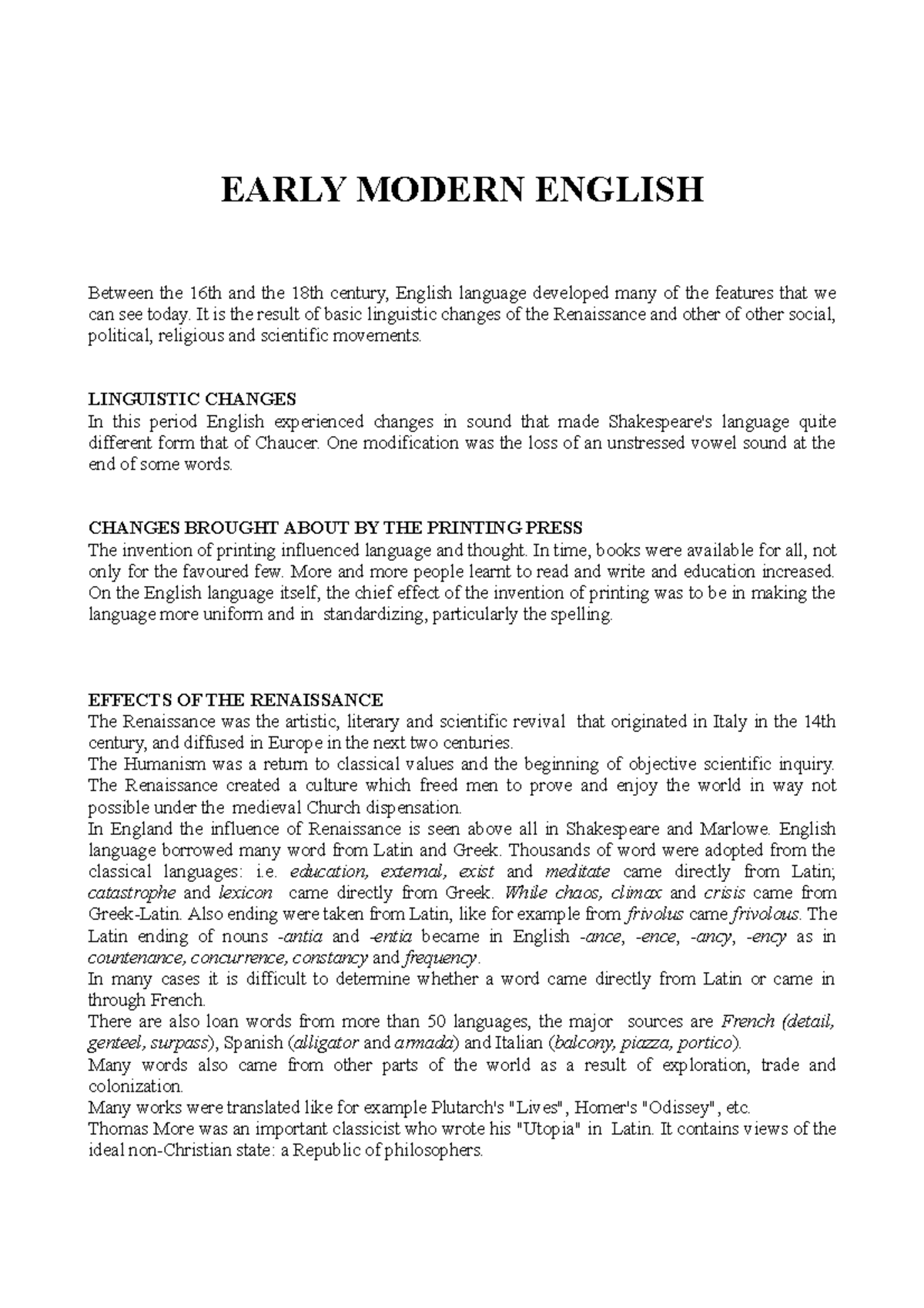 EARLY MODERN ENGLISH

Between the 16th and the 18th century, English language developed many of the features that we can see today. It is the result of basic linguistic changes of the Renaissance and other of other social, political, religious and scientific movements.

LINGUISTIC CHANGES
In this period English experienced changes in sound that made Shakespeare's language quite different form that of Chaucer. One modification was the loss of an unstressed vowel sound at the end of some words.

CHANGES BROUGHT ABOUT BY THE PRINTING PRESS
The invention of printing influenced language and thought. In time, books were available for all, not only for the favoured few. More and more people learnt to read and write and education increased. On the English language itself, the chief effect of the invention of printing was to be in making the language more uniform and in standardizing, particularly the spelling.

EFFECTS OF THE RENAISSANCE
The Renaissance was the artistic, literary and scientific revival that originated in Italy in the 14th century, and diffused in Europe in the next two centuries.
The Humanism was a return to classical values and the beginning of objective scientific inquiry. The Renaissance created a culture which freed men to prove and enjoy the world in way not possible under the medieval Church dispensation.
In England the influence of Renaissance is seen above all in Shakespeare and Marlowe. English language borrowed many word from Latin and Greek. Thousands of word were adopted from the classical languages: i.e. education, external, exist and meditate came directly from Latin; catastrophe and lexicon came directly from Greek. While chaos, climax and crisis came from Greek-Latin. Also ending were taken from Latin, like for example from frivolus came frivolous. The Latin ending of nouns -antia and -entia became in English -ance, -ence, -ancy, -ency as in countenance, concurrence, constancy and frequency.
In many cases it is difficult to determine whether a word came directly from Latin or came in through French.
There are also loan words from more than 50 languages, the major sources are French (detail, genteel, surpass), Spanish (alligator and armada) and Italian (balcony, piazza, portico).
Many words also came from other parts of the world as a result of exploration, trade and colonization.
Many works were translated like for example Plutarch's "Lives", Homer's "Odissey", etc.
Thomas More was an important classicist who wrote his "Utopia" in Latin. It contains views of the ideal non-Christian state: a Republic of philosophers.